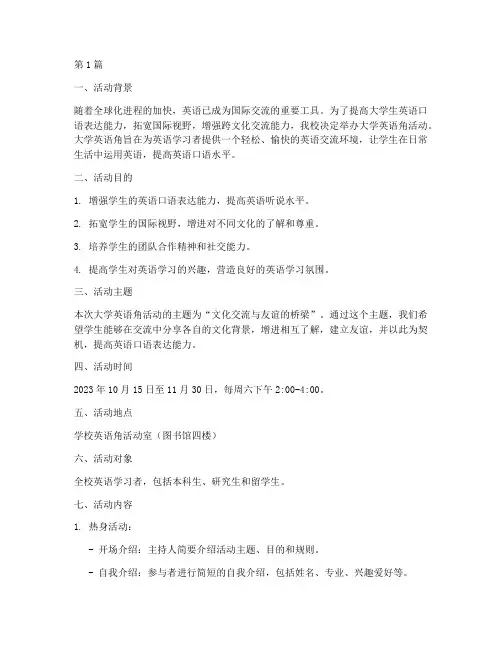 第1篇

一、活动背景

随着全球化进程的加快，英语已成为国际交流的重要工具。为了提高大学生英语口语表达能力，拓宽国际视野，增强跨文化交流能力，我校决定举办大学英语角活动。大学英语角旨在为英语学习者提供一个轻松、愉快的英语交流环境，让学生在日常生活中运用英语，提高英语口语水平。

二、活动目的

1. 增强学生的英语口语表达能力，提高英语听说水平。

2. 拓宽学生的国际视野，增进对不同文化的了解和尊重。

3. 培养学生的团队合作精神和社交能力。

4. 提高学生对英语学习的兴趣，营造良好的英语学习氛围。

三、活动主题

本次大学英语角活动的主题为“文化交流与友谊的桥梁”。通过这个主题，我们希望学生能够在交流中分享各自的文化背景，增进相互了解，建立友谊，并以此为契机，提高英语口语表达能力。

四、活动时间

2023年10月15日至11月30日，每周六下午2:00-4:00。

五、活动地点

学校英语角活动室（图书馆四楼）

六、活动对象

全校英语学习者，包括本科生、研究生和留学生。

七、活动内容

1. 热身活动：

- 开场介绍：主持人简要介绍活动主题、目的和规则。

- 自我介绍：参与者进行简短的自我介绍，包括姓名、专业、兴趣爱好等。